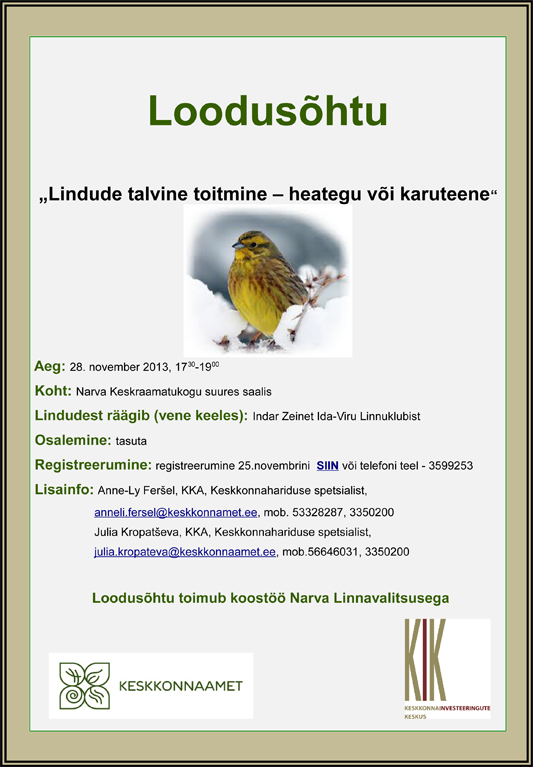 Loodusõhtu

„Lindude talvine toitmine – heategu või karuteene“

Aeg: 28. november 2013, $17^{30}$-$19^{00}$

Koht: Narva Keskraamatukogu suures saalis

Lindudest räägib (vene keeles): Indar Zeinet Ida-Viru Linnuklubist

Osalemine: tasuta

Registreerumine: registreerumine 25.novembrini SIIN või telefoni teel - 3599253

Lisainfo: Anne-Ly Feršel, KKA, Keskkonnahariduse spetsialist, anneli.fersel@keskkonnamet.ee, mob. 53328287, 3350200
Julia Kropatševa, KKA, Keskkonnahariduse spetsialist, julia.kropateva@keskkonnaamet.ee, mob.56646031, 3350200

Loodusõhtu toimub koostöö Narva Linnavalitsusega

KESKKONNAAMET

KIK
KESKKONNAINVESTEERINGUTE KESKUS